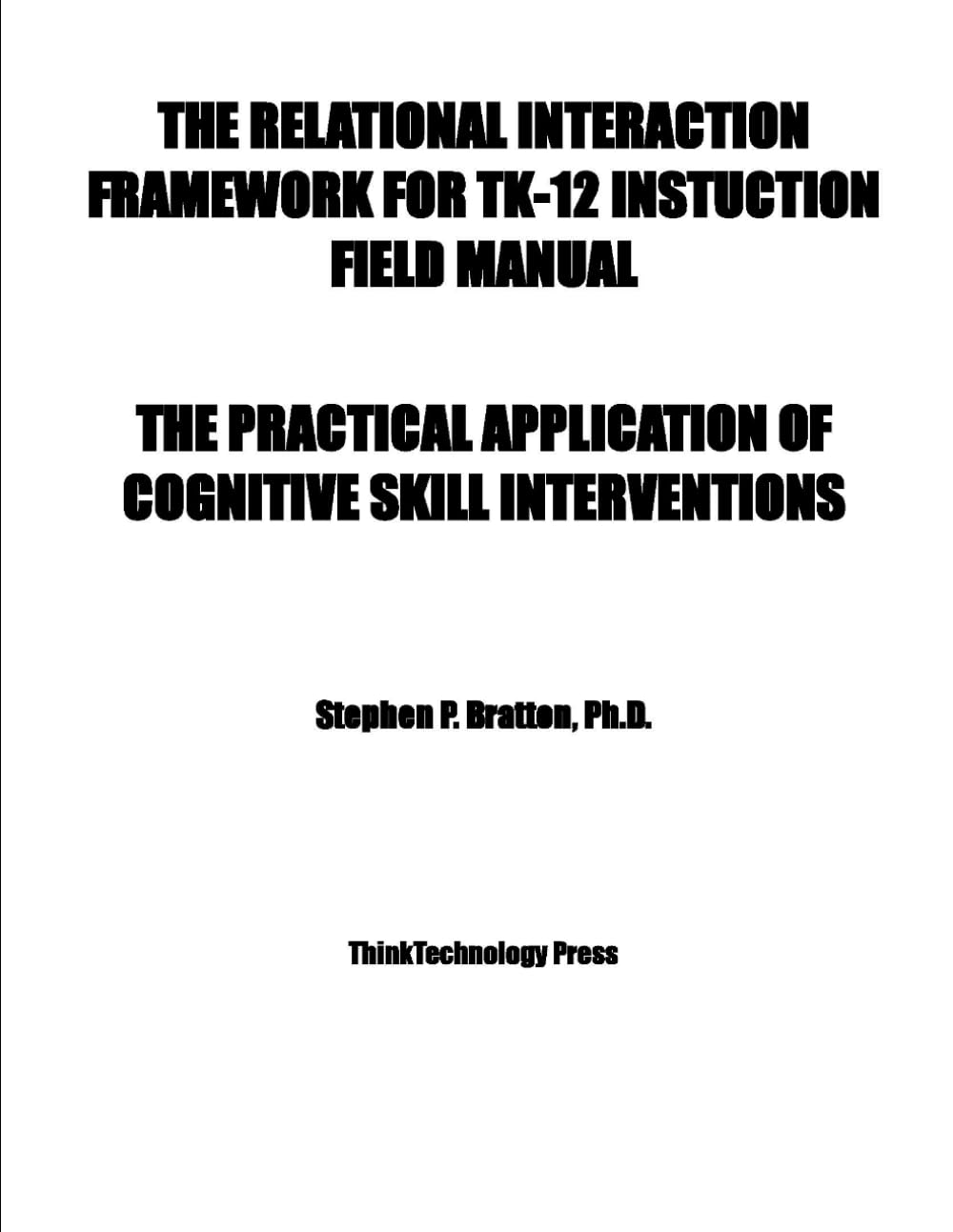 THE RELATIONAL INTERACTION FRAMEWORK FOR TK-12 INSTUCTION FIELD MANUAL

THE PRACTICAL APPLICATION OF COGNITIVE SKILL INTERVENTIONS

Stephen P. Bratton, Ph.D.

ThinkTechnology Press